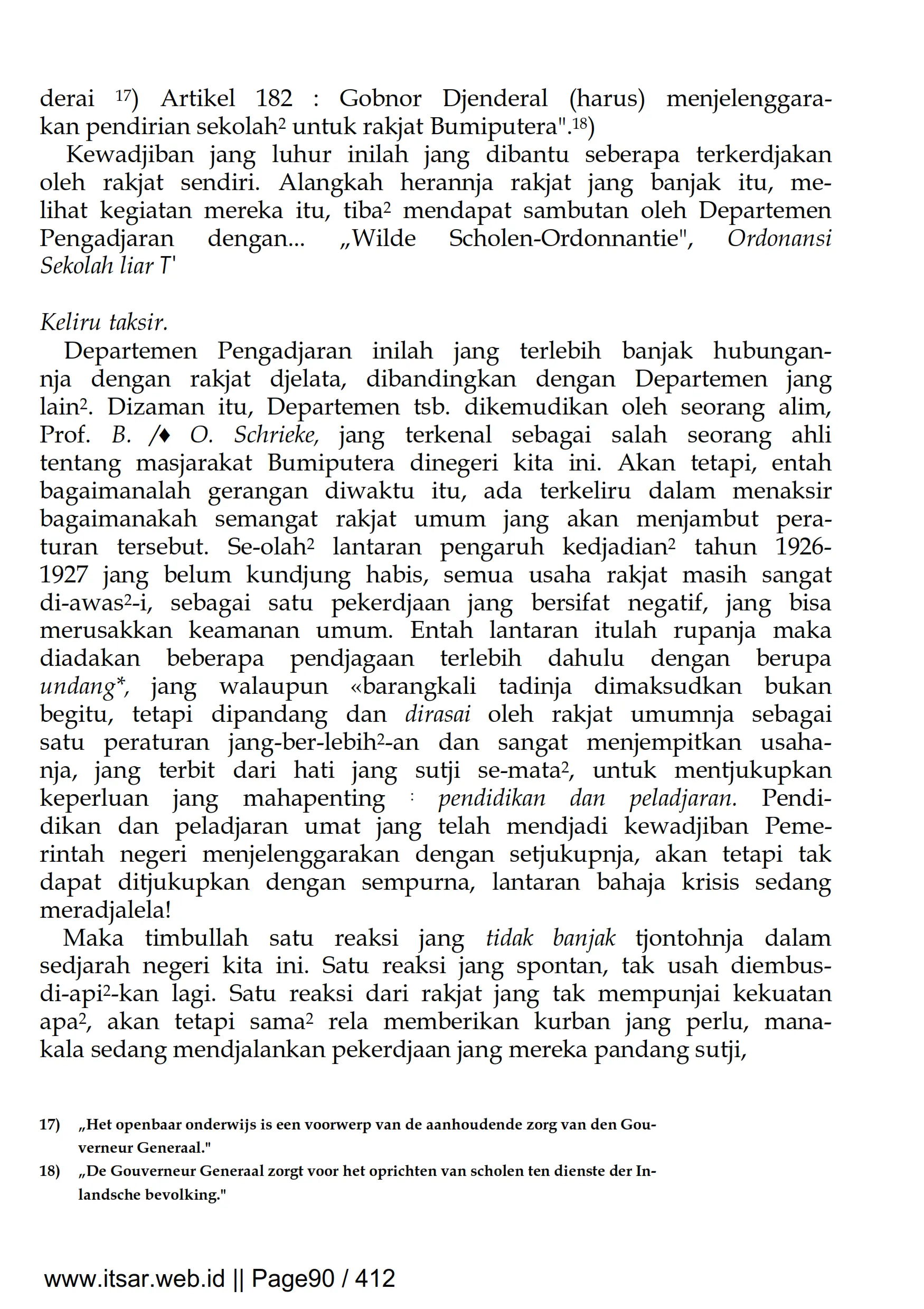 derai $^{17}$) Artikel 182 : Gobnor Djenderal (harus) menjelenggarakan pendirian sekolah$^2$ untuk rakjat Bumiputera".$^{18}$)

Kewadjiban jang luhur inilah jang dibantu seberapa terkerdjakan oleh rakjat sendiri. Alangkah herannja rakjat jang banjak itu, melihat kegiatan mereka itu, tiba$^2$ mendapat sambutan oleh Departemen Pengadjaran dengan... „Wilde Scholen-Ordonnantie", Ordonansi Sekolah liar T'

Keliru taksir.

Departemen Pengadjaran inilah jang terlebih banjak hubungannja dengan rakjat djelata, dibandingkan dengan Departemen jang lain$^2$. Dizaman itu, Departemen tsb. dikemudikan oleh seorang alim, Prof. B. /♦ O. Schrieke, jang terkenal sebagai salah seorang ahli tentang masjarakat Bumiputera dinegeri kita ini. Akan tetapi, entah bagaimanalah gerangan diwaktu itu, ada terkeliru dalam menaksir bagaimanakah semangat rakjat umum jang akan menjambut peraturan tersebut. Se-olah$^2$ lantaran pengaruh kedjadian$^2$ tahun 1926-1927 jang belum kundjung habis, semua usaha rakjat masih sangat di-awas$^2$-i, sebagai satu pekerdjaan jang bersifat negatif, jang bisa merusakkan keamanan umum. Entah lantaran itulah rupanja maka diadakan beberapa pendjagaan terlebih dahulu dengan berupa undang*, jang walaupun «barangkali tadinja dimaksudkan bukan begitu, tetapi dipandang dan dirasai oleh rakjat umumnja sebagai satu peraturan jang-ber-lebih$^2$-an dan sangat menjempitkan usahanja, jang terbit dari hati jang sutji se-mata$^2$, untuk mentjukupkan keperluan jang mahapenting : pendidikan dan peladjaran. Pendidikan dan peladjaran umat jang telah mendjadi kewadjiban Pemerintah negeri menjelenggarakan dengan setjukupnja, akan tetapi tak dapat ditjukupkan dengan sempurna, lantaran bahaja krisis sedang meradjalela!

Maka timbullah satu reaksi jang tidak banjak tjontohnja dalam sedjarah negeri kita ini. Satu reaksi jang spontan, tak usah diembus-di-api$^2$-kan lagi. Satu reaksi dari rakjat jang tak mempunjai kekuatan apa$^2$, akan tetapi sama$^2$ rela memberikan kurban jang perlu, manakala sedang mendjalankan pekerdjaan jang mereka pandang sutji,

17) „Het openbaar onderwijs is een voorwerp van de aanhoudende zorg van den Gouverneur Generaal."
18) „De Gouverneur Generaal zorgt voor het oprichten van scholen ten dienste der Inlandsche bevolking."

www.itsar.web.id || Page90 / 412